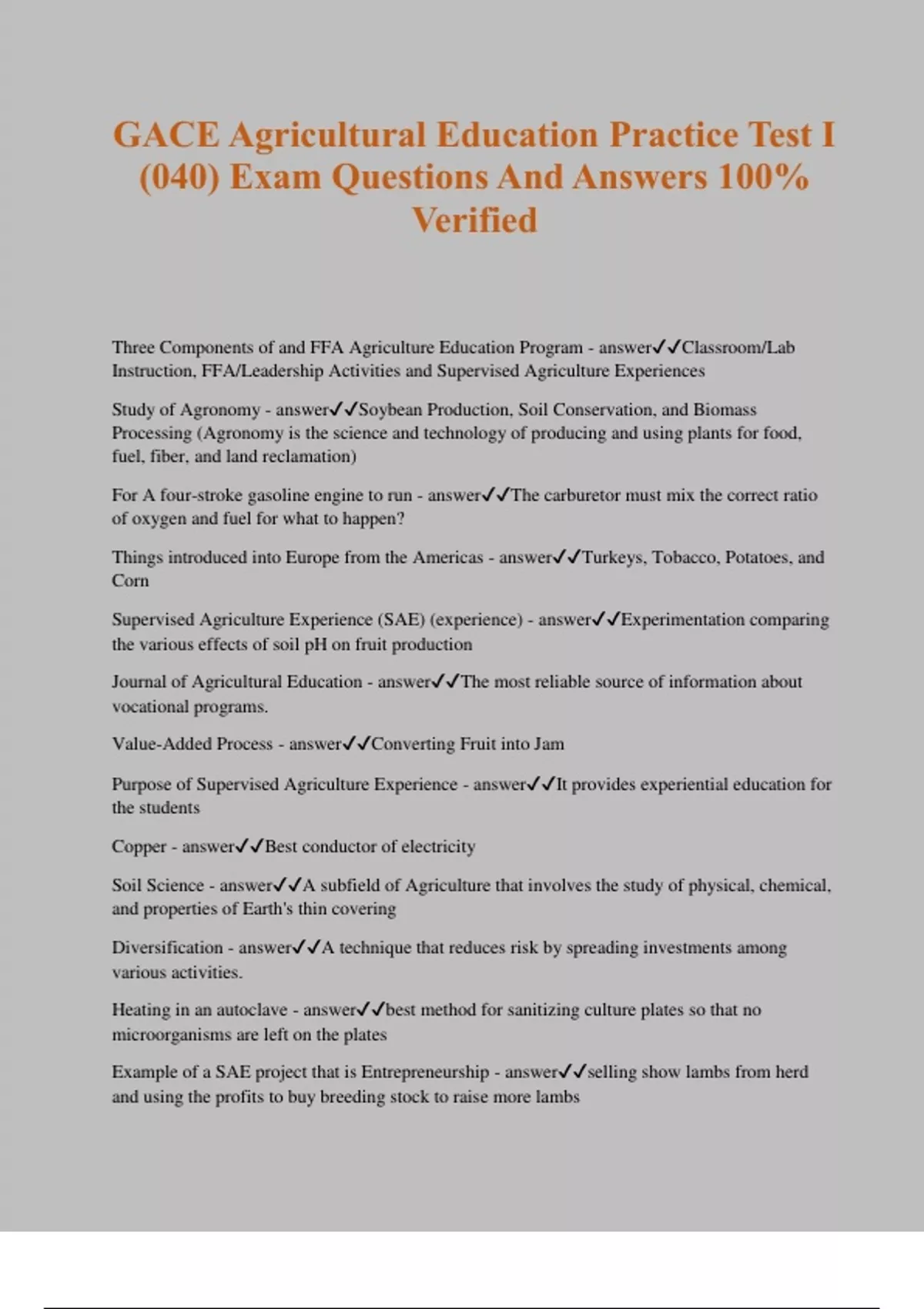 GACE Agricultural Education Practice Test I (040) Exam Questions And Answers 100% Verified

Three Components of and FFA Agriculture Education Program - answer✓✓Classroom/Lab Instruction, FFA/Leadership Activities and Supervised Agriculture Experiences

Study of Agronomy - answer✓✓Soybean Production, Soil Conservation, and Biomass Processing (Agronomy is the science and technology of producing and using plants for food, fuel, fiber, and land reclamation)

For A four-stroke gasoline engine to run - answer✓✓The carburetor must mix the correct ratio of oxygen and fuel for what to happen?

Things introduced into Europe from the Americas - answer✓✓Turkeys, Tobacco, Potatoes, and Corn

Supervised Agriculture Experience (SAE) (experience) - answer✓✓Experimentation comparing the various effects of soil pH on fruit production

Journal of Agricultural Education - answer✓✓The most reliable source of information about vocational programs.

Value-Added Process - answer✓✓Converting Fruit into Jam

Purpose of Supervised Agriculture Experience - answer✓✓It provides experiential education for the students

Copper - answer✓✓Best conductor of electricity

Soil Science - answer✓✓A subfield of Agriculture that involves the study of physical, chemical, and properties of Earth's thin covering

Diversification - answer✓✓A technique that reduces risk by spreading investments among various activities.

Heating in an autoclave - answer✓✓best method for sanitizing culture plates so that no microorganisms are left on the plates

Example of a SAE project that is Entrepreneurship - answer✓✓selling show lambs from herd and using the profits to buy breeding stock to raise more lambs